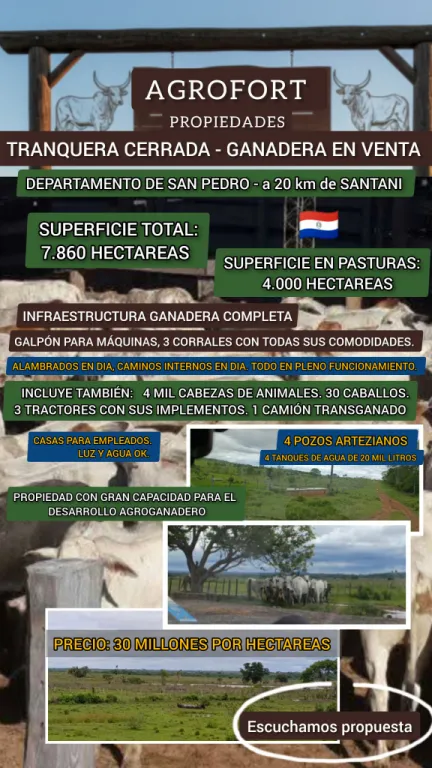 AGROFORT
PROPIEDADES

TRANQUERA CERRADA - GANADERA EN VENTA

DEPARTAMENTO DE SAN PEDRO - a 20 km de SANTANI

SUPERFICIE TOTAL:
7.860 HECTAREAS

SUPERFICIE EN PASTURAS:
4.000 HECTAREAS

INFRAESTRUCTURA GANADERA COMPLETA

GALPÓN PARA MÁQUINAS, 3 CORRALES CON TODAS SUS COMODIDADES.

ALAMBRADOS EN DIA, CAMINOS INTERNOS EN DIA. TODO EN PLENO FUNCIONAMIENTO.

INCLUYE TAMBIÉN: 4 MIL CABEZAS DE ANIMALES. 30 CABALLOS.
3 TRACTORES CON SUS IMPLEMENTOS. 1 CAMIÓN TRANSGANADO

CASAS PARA EMPLEADOS.
LUZ Y AGUA OK.

4 POZOS ARTEZIANOS
4 TANQUES DE AGUA DE 20 MIL LITROS

PROPIEDAD CON GRAN CAPACIDAD PARA EL DESARROLLO AGROGANADERO

PRECIO: 30 MILLONES POR HECTAREAS

Escuchamos propuesta